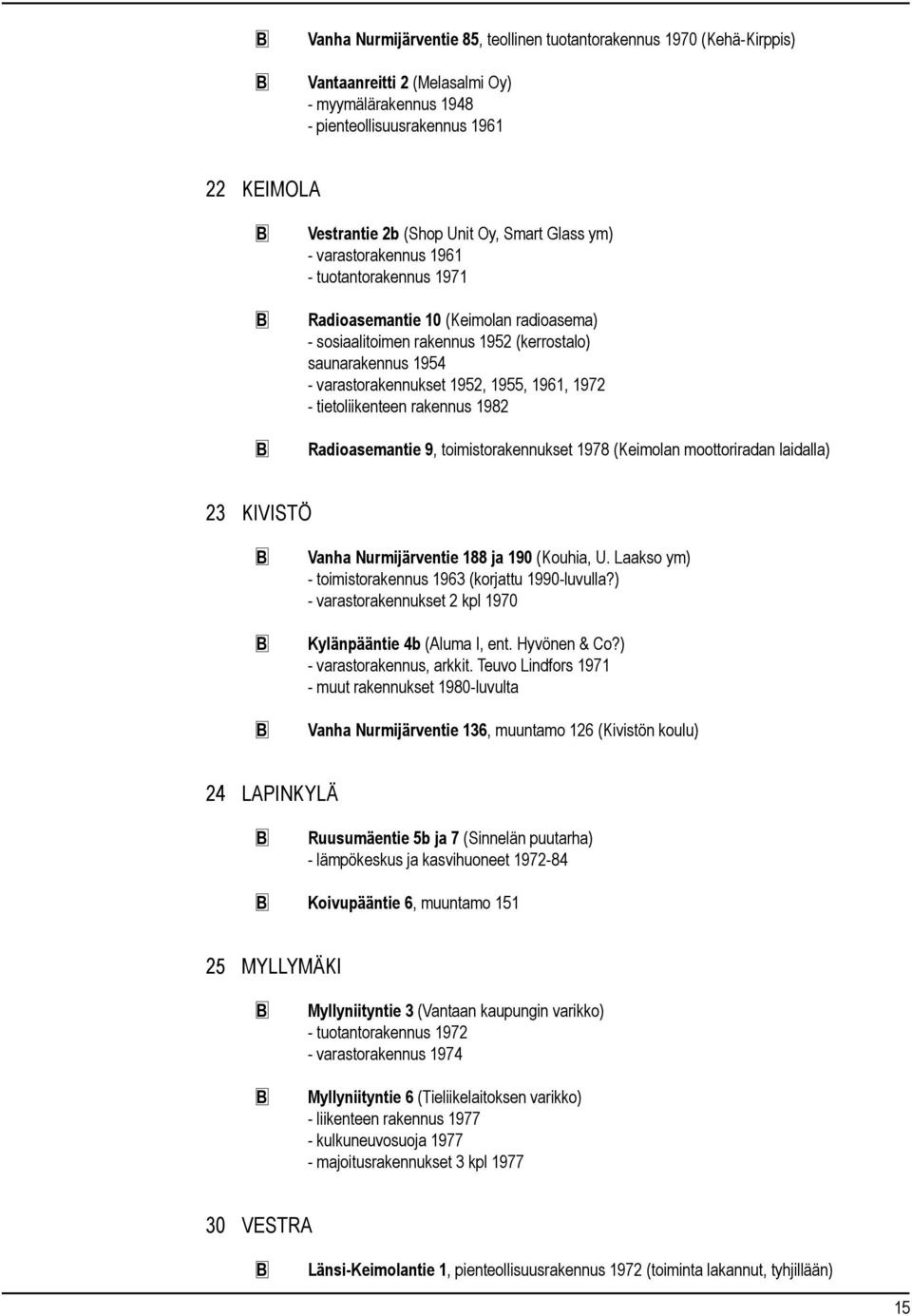 B Vanha Nurmijärventie 85, teollinen tuotantorakennus 1970 (Kehä-Kirppis)

B Vantaanreitti 2 (Melasalmi Oy)
- myymälärakennus 1948
- pienteollisuusrakennus 1961

22 KEIMOLA

B Vestrantie 2b (Shop Unit Oy, Smart Glass ym)
- varastorakennus 1961
- tuotantorakennus 1971

B Radioasemantie 10 (Keimolan radioasema)
- sosiaalitoimen rakennus 1952 (kerrostalo)
saunarakennus 1954
- varastorakennukset 1952, 1955, 1961, 1972
- tietoliikenteen rakennus 1982

B Radioasemantie 9, toimistorakennukset 1978 (Keimolan moottoriradan laidalla)

23 KIVISTÖ

B Vanha Nurmijärventie 188 ja 190 (Kouhia, U. Laakso ym)
- toimistorakennus 1963 (korjattu 1990-luvulla?)
- varastorakennukset 2 kpl 1970

B Kylänpääntie 4b (Aluma I, ent. Hyvönen & Co?)
- varastorakennus, arkkit. Teuvo Lindfors 1971
- muut rakennukset 1980-luvulta

B Vanha Nurmijärventie 136, muuntamo 126 (Kivistön koulu)

24 LAPINKYLÄ

B Ruusumäentie 5b ja 7 (Sinnelän puutarha)
- lämpökeskus ja kasvihuoneet 1972-84

B Koivupääntie 6, muuntamo 151

25 MYLLYMÄKI

B Myllyniityntie 3 (Vantaan kaupungin varikko)
- tuotantorakennus 1972
- varastorakennus 1974

B Myllyniityntie 6 (Tieliikelaitoksen varikko)
- liikenteen rakennus 1977
- kulkuneuvosuoja 1977
- majoitusrakennukset 3 kpl 1977

30 VESTRA

B Länsi-Keimolantie 1, pienteollisuusrakennus 1972 (toiminta lakannut, tyhjillään)

15